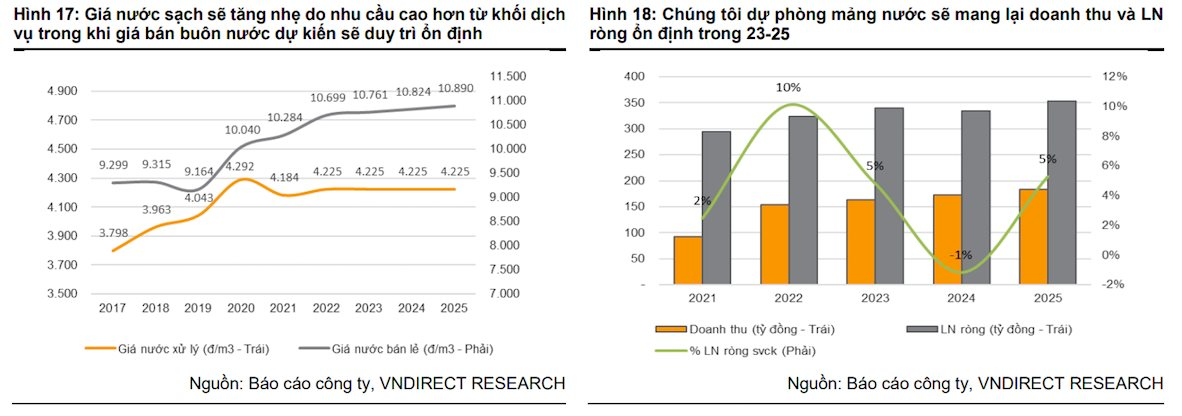 Hình 17: Giá nước sạch sẽ tăng nhẹ do nhu cầu cao hơn từ khối dịch vụ trong khi giá bán buôn nước dự kiến sẽ duy trì ổn định

4.900
4.700
4.500
4.300
4.100
3.900
3.700
3.500

11.500
11.000
10.500
10.000
9.500
9.000
8.500
8.000
7.500
7.000

9.299 9.315 9.164 10.040 10.284 10.699 10.761 10.824 10.890
3.798 3.963 4.043 4.292 4.184 4.225 4.225 4.225 4.225

2017 2018 2019 2020 2021 2022 2023 2024 2025

Giá nước xử lý (đ/m3 - Trái)    Giá nước bán lẻ (đ/m3 - Phải)

Nguồn: Báo cáo công ty, VNDIRECT RESEARCH

Hình 18: Chúng tôi dự phòng mảng nước sẽ mang lại doanh thu và LN ròng ổn định trong 23-25

400
350
300
250
200
150
100
50
0

12%
10%
8%
6%
4%
2%
0%
-2%

2% 10% 5% -1% 5%

2021 2022 2023 2024 2025

Doanh thu (tỷ đồng - Trái)    LN ròng (tỷ đồng - Trái)
% LN ròng svck (Phải)

Nguồn: Báo cáo công ty, VNDIRECT RESEARCH